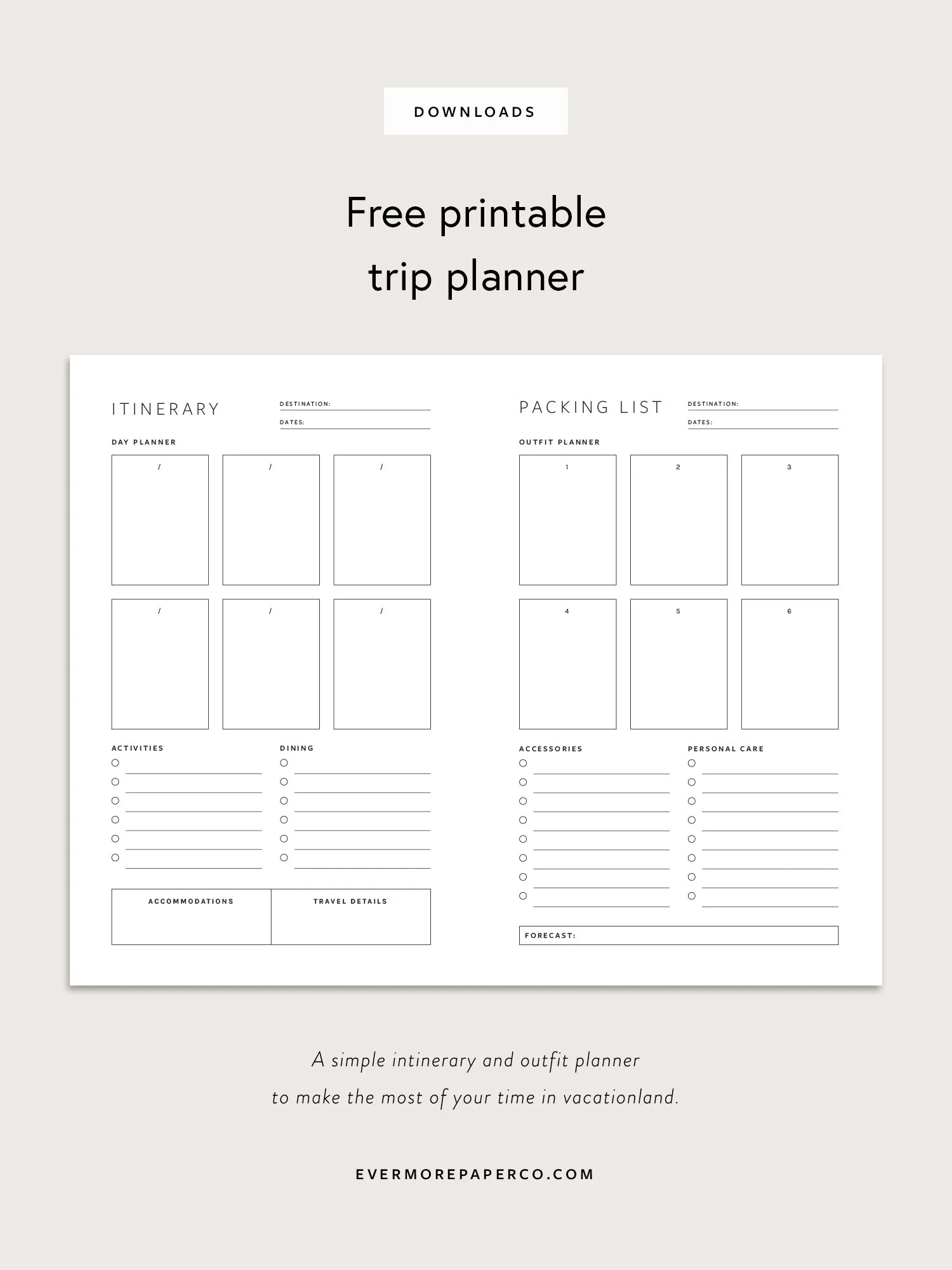 DOWNLOADS

Free printable
trip planner

ITINERARY

DESTINATION: ____
DATES: ____

DAY PLANNER

/
/
/
/
/
/

ACTIVITIES
○ ____
○ ____
○ ____
○ ____
○ ____
○ ____

DINING
○ ____
○ ____
○ ____
○ ____
○ ____
○ ____

ACCOMMODATIONS

TRAVEL DETAILS

PACKING LIST

DESTINATION: ____
DATES: ____

OUTFIT PLANNER

1
2
3
4
5
6

ACCESSORIES
○ ____
○ ____
○ ____
○ ____
○ ____
○ ____
○ ____
○ ____

PERSONAL CARE
○ ____
○ ____
○ ____
○ ____
○ ____
○ ____
○ ____
○ ____

FORECAST:

A simple intinerary and outfit planner
to make the most of your time in vacationland.

EVERMOREPAPERCO.COM